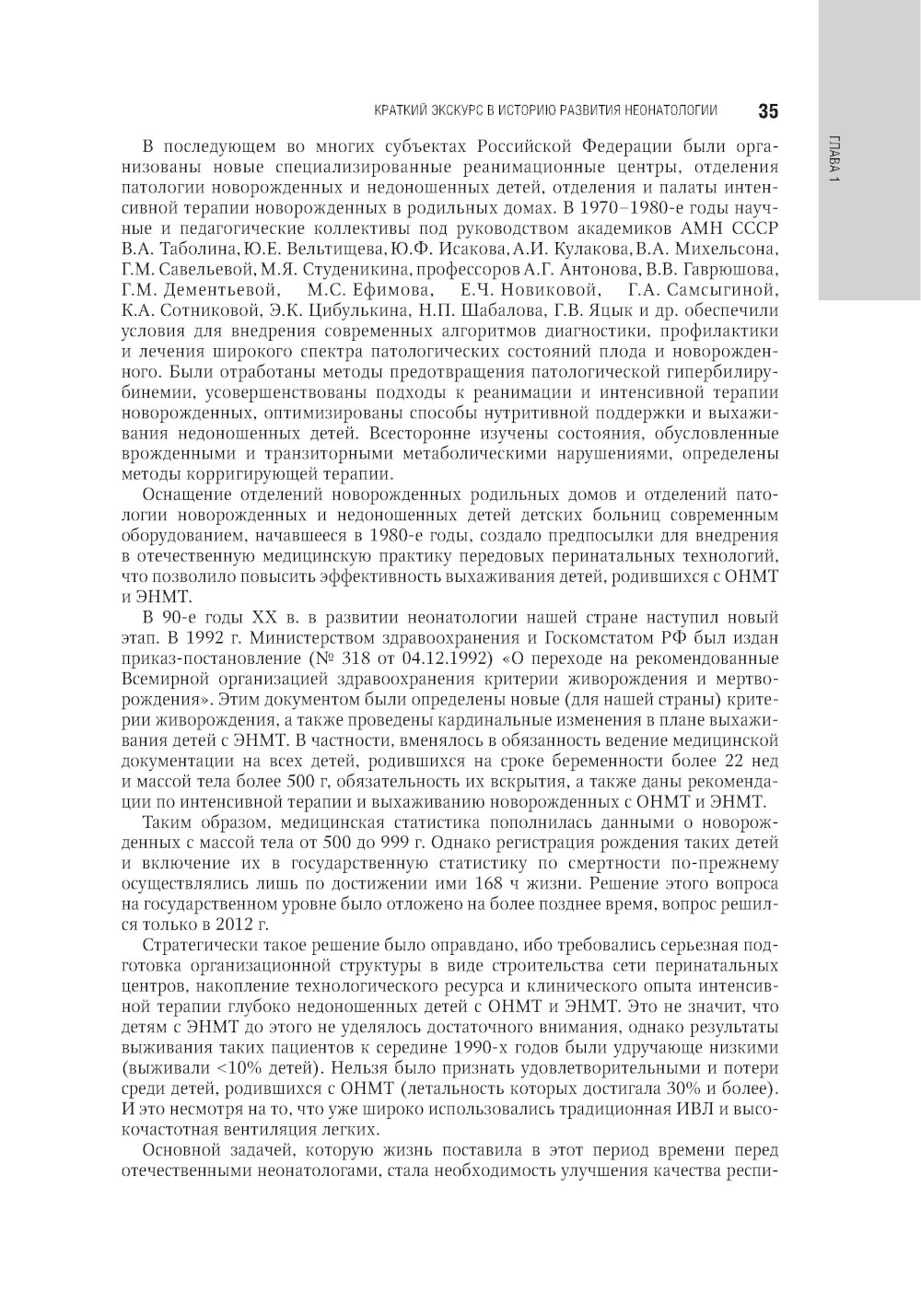 КРАТКИЙ ЭКСКУРС В ИСТОРИЮ РАЗВИТИЯ НЕОНАТОЛОГИИ 35

ГЛАВА 1

В последующем во многих субъектах Российской Федерации были организованы новые специализированные реанимационные центры, отделения патологии новорожденных и недоношенных детей, отделения и палаты интенсивной терапии новорожденных в родильных домах. В 1970–1980-е годы научные и педагогические коллективы под руководством академиков АМН СССР В.А. Таболина, Ю.Е. Вельтищева, Ю.Ф. Исакова, А.И. Кулакова, В.А. Михельсона, Г.М. Савельевой, М.Я. Студеникина, профессоров А.Г. Антонова, В.В. Гаврюшова, Г.М. Дементьевой, М.С. Ефимова, Е.Ч. Новиковой, Г.А. Самсыгиной, К.А. Сотниковой, Э.К. Цибулькина, Н.П. Шабалова, Г.В. Яцык и др. обеспечили условия для внедрения современных алгоритмов диагностики, профилактики и лечения широкого спектра патологических состояний плода и новорожденного. Были отработаны методы предотвращения патологической гипербилирубинемии, усовершенствованы подходы к реанимации и интенсивной терапии новорожденных, оптимизированы способы нутритивной поддержки и выхаживания недоношенных детей. Всесторонне изучены состояния, обусловленные врожденными и транзиторными метаболическими нарушениями, определены методы корригирующей терапии.

Оснащение отделений новорожденных родильных домов и отделений патологии новорожденных и недоношенных детей детских больниц современным оборудованием, начавшееся в 1980-е годы, создало предпосылки для внедрения в отечественную медицинскую практику передовых перинатальных технологий, что позволило повысить эффективность выхаживания детей, родившихся с ОНМТ и ЭНМТ.

В 90-е годы XX в. в развитии неонатологии нашей стране наступил новый этап. В 1992 г. Министерством здравоохранения и Госкомстатом РФ был издан приказ-постановление (№ 318 от 04.12.1992) «О переходе на рекомендованные Всемирной организацией здравоохранения критерии живорождения и мертворождения». Этим документом были определены новые (для нашей страны) критерии живорождения, а также проведены кардинальные изменения в плане выхаживания детей с ЭНМТ. В частности, вменялось в обязанность ведение медицинской документации на всех детей, родившихся на сроке беременности более 22 нед и массой тела более 500 г, обязательность их вскрытия, а также даны рекомендации по интенсивной терапии и выхаживанию новорожденных с ОНМТ и ЭНМТ.

Таким образом, медицинская статистика пополнилась данными о новорожденных с массой тела от 500 до 999 г. Однако регистрация рождения таких детей и включение их в государственную статистику по смертности по-прежнему осуществлялись лишь по достижении ими 168 ч жизни. Решение этого вопроса на государственном уровне было отложено на более позднее время, вопрос решился только в 2012 г.

Стратегически такое решение было оправдано, ибо требовались серьезная подготовка организационной структуры в виде строительства сети перинатальных центров, накопление технологического ресурса и клинического опыта интенсивной терапии глубоко недоношенных детей с ОНМТ и ЭНМТ. Это не значит, что детям с ЭНМТ до этого не уделялось достаточного внимания, однако результаты выживания таких пациентов к середине 1990-х годов были удручающе низкими (выживали <10% детей). Нельзя было признать удовлетворительными и потери среди детей, родившихся с ОНМТ (летальность которых достигала 30% и более). И это несмотря на то, что уже широко использовались традиционная ИВЛ и высокочастотная вентиляция легких.

Основной задачей, которую жизнь поставила в этот период времени перед отечественными неонатологами, стала необходимость улучшения качества респи-